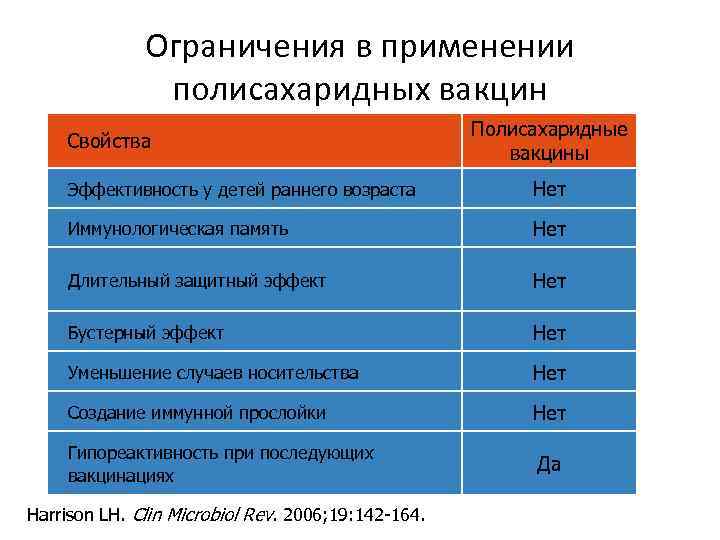 Ограничения в применении полисахаридных вакцин

| Свойства | Полисахаридные вакцины |
|---|---|
| Эффективность у детей раннего возраста | Нет |
| Иммунологическая память | Нет |
| Длительный защитный эффект | Нет |
| Бустерный эффект | Нет |
| Уменьшение случаев носительства | Нет |
| Создание иммунной прослойки | Нет |
| Гипореактивность при последующих вакцинациях | Да |

Harrison LH. Clin Microbiol Rev. 2006;19:142-164.